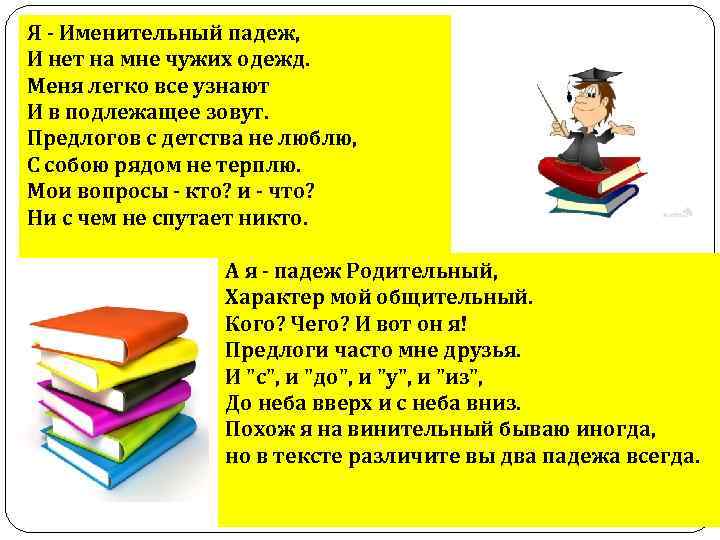 Я - Именительный падеж,
И нет на мне чужих одежд.
Меня легко все узнают
И в подлежащее зовут.
Предлогов с детства не люблю,
С собою рядом не терплю.
Мои вопросы - кто? и - что?
Ни с чем не спутает никто.

А я - падеж Родительный,
Характер мой общительный.
Кого? Чего? И вот он я!
Предлоги часто мне друзья.
И "с", и "до", и "у", и "из",
До неба вверх и с неба вниз.
Похож я на винительный бываю иногда,
но в тексте различите вы два падежа всегда.